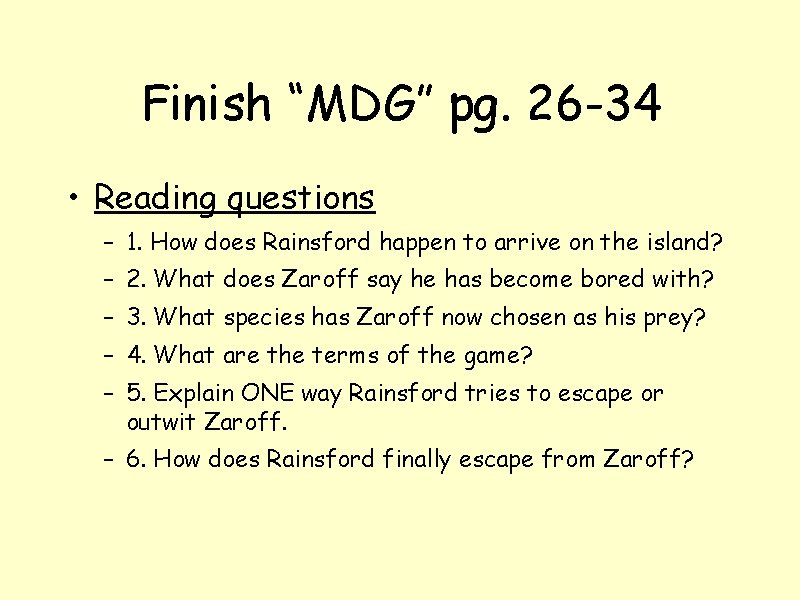 Finish “MDG” pg. 26-34

• Reading questions
– 1. How does Rainsford happen to arrive on the island?
– 2. What does Zaroff say he has become bored with?
– 3. What species has Zaroff now chosen as his prey?
– 4. What are the terms of the game?
– 5. Explain ONE way Rainsford tries to escape or outwit Zaroff.
– 6. How does Rainsford finally escape from Zaroff?